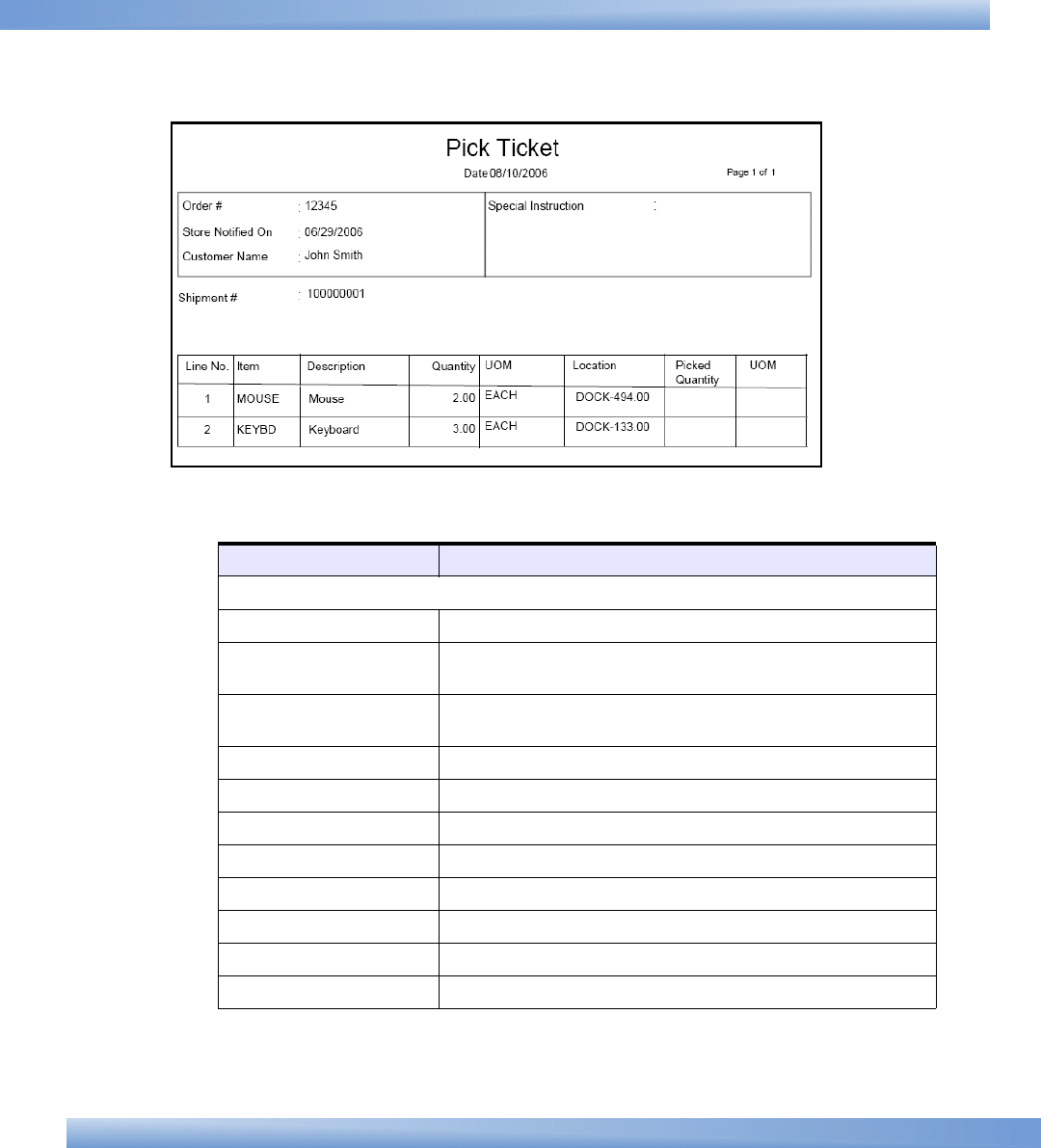 Pick Ticket

Date 08/10/2006

Page 1 of 1

Order # : 12345

Store Notified On : 06/29/2006

Customer Name : John Smith

Special Instruction :

Shipment # : 100000001

| Line No. | Item | Description | Quantity | UOM | Location | Picked Quantity | UOM |
|---|---|---|---|---|---|---|---|
| 1 | MOUSE | Mouse | 2.00 | EACH | DOCK-494.00 | | |
| 2 | KEYBD | Keyboard | 3.00 | EACH | DOCK-133.00 | | |